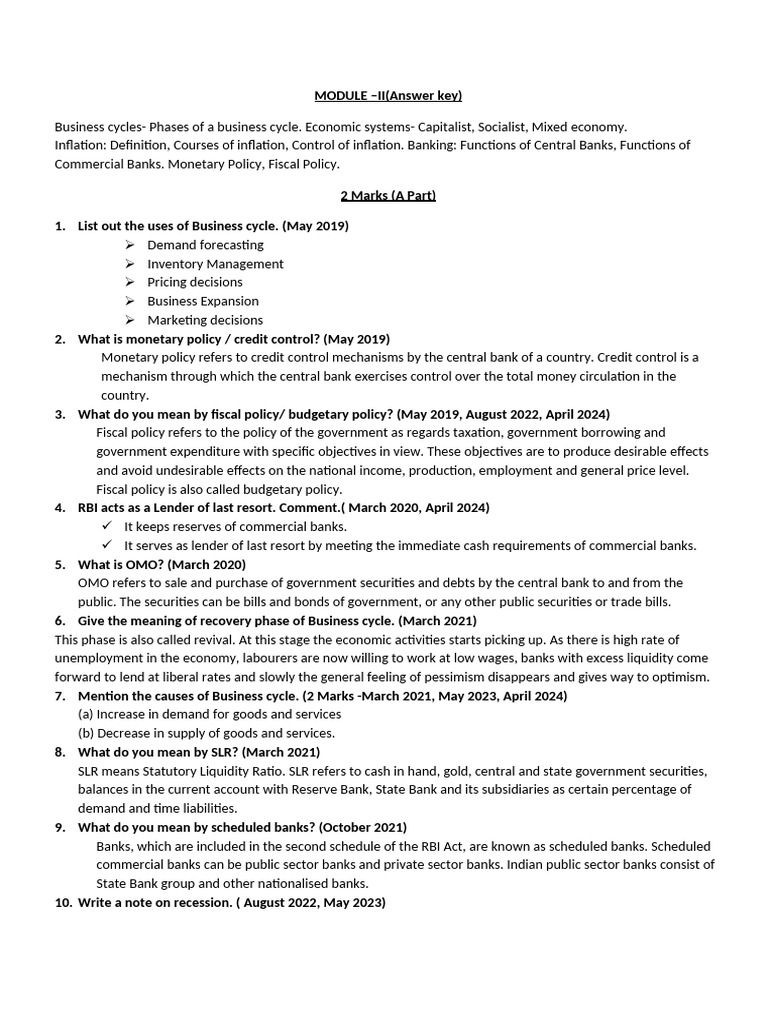 MODULE –II(Answer key)

Business cycles- Phases of a business cycle. Economic systems- Capitalist, Socialist, Mixed economy. Inflation: Definition, Courses of inflation, Control of inflation. Banking: Functions of Central Banks, Functions of Commercial Banks. Monetary Policy, Fiscal Policy.

2 Marks (A Part)

1. List out the uses of Business cycle. (May 2019)
➢ Demand forecasting
➢ Inventory Management
➢ Pricing decisions
➢ Business Expansion
➢ Marketing decisions
2. What is monetary policy / credit control? (May 2019)
Monetary policy refers to credit control mechanisms by the central bank of a country. Credit control is a mechanism through which the central bank exercises control over the total money circulation in the country.
3. What do you mean by fiscal policy/ budgetary policy? (May 2019, August 2022, April 2024)
Fiscal policy refers to the policy of the government as regards taxation, government borrowing and government expenditure with specific objectives in view. These objectives are to produce desirable effects and avoid undesirable effects on the national income, production, employment and general price level. Fiscal policy is also called budgetary policy.
4. RBI acts as a Lender of last resort. Comment.( March 2020, April 2024)
✓ It keeps reserves of commercial banks.
✓ It serves as lender of last resort by meeting the immediate cash requirements of commercial banks.
5. What is OMO? (March 2020)
OMO refers to sale and purchase of government securities and debts by the central bank to and from the public. The securities can be bills and bonds of government, or any other public securities or trade bills.
6. Give the meaning of recovery phase of Business cycle. (March 2021)
This phase is also called revival. At this stage the economic activities starts picking up. As there is high rate of unemployment in the economy, labourers are now willing to work at low wages, banks with excess liquidity come forward to lend at liberal rates and slowly the general feeling of pessimism disappears and gives way to optimism.
7. Mention the causes of Business cycle. (2 Marks -March 2021, May 2023, April 2024)
(a) Increase in demand for goods and services
(b) Decrease in supply of goods and services.
8. What do you mean by SLR? (March 2021)
SLR means Statutory Liquidity Ratio. SLR refers to cash in hand, gold, central and state government securities, balances in the current account with Reserve Bank, State Bank and its subsidiaries as certain percentage of demand and time liabilities.
9. What do you mean by scheduled banks? (October 2021)
Banks, which are included in the second schedule of the RBI Act, are known as scheduled banks. Scheduled commercial banks can be public sector banks and private sector banks. Indian public sector banks consist of State Bank group and other nationalised banks.
10. Write a note on recession. ( August 2022, May 2023)